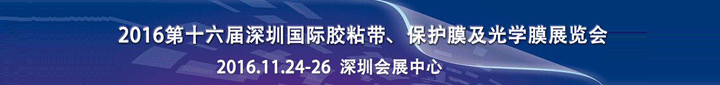 2016第十六届深圳国际胶粘带、保护膜及光学膜展览会

2016.11.24-26 深圳会展中心